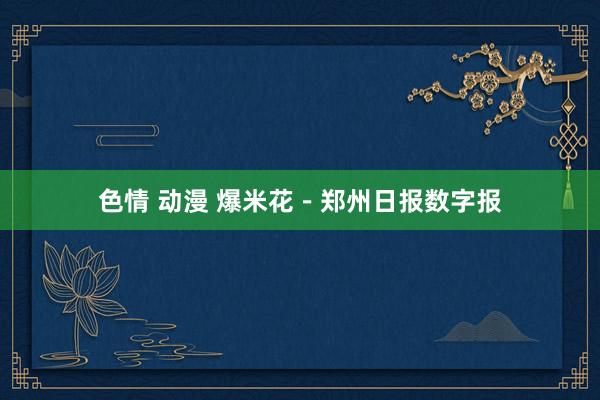 色情 动漫 爆米花 - 郑州日报数字报